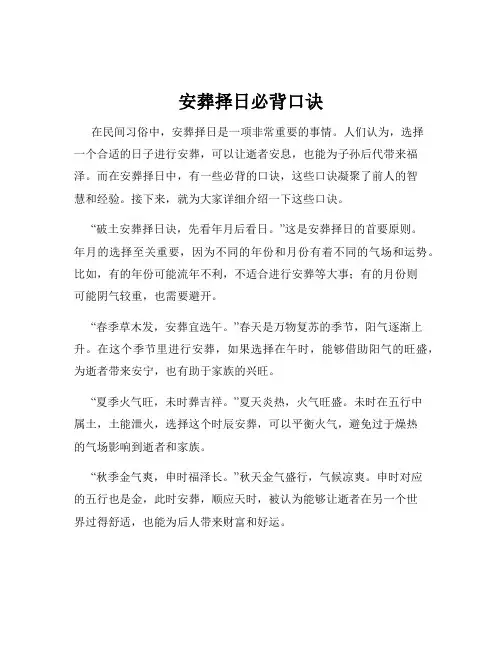 安葬择日必背口诀

在民间习俗中，安葬择日是一项非常重要的事情。人们认为，选择一个合适的日子进行安葬，可以让逝者安息，也能为子孙后代带来福泽。而在安葬择日中，有一些必背的口诀，这些口诀凝聚了前人的智慧和经验。接下来，就为大家详细介绍一下这些口诀。

“破土安葬择日诀，先看年月后看日。”这是安葬择日的首要原则。年月的选择至关重要，因为不同的年份和月份有着不同的气场和运势。比如，有的年份可能流年不利，不适合进行安葬等大事；有的月份则可能阴气较重，也需要避开。

“春季草木发，安葬宜选午。”春天是万物复苏的季节，阳气逐渐上升。在这个季节里进行安葬，如果选择在午时，能够借助阳气的旺盛，为逝者带来安宁，也有助于家族的兴旺。

“夏季火气旺，未时葬吉祥。”夏天炎热，火气旺盛。未时在五行中属土，土能泄火，选择这个时辰安葬，可以平衡火气，避免过于燥热的气场影响到逝者和家族。

“秋季金气爽，申时福泽长。”秋天金气盛行，气候凉爽。申时对应的五行也是金，此时安葬，顺应天时，被认为能够让逝者在另一个世界过得舒适，也能为后人带来财富和好运。